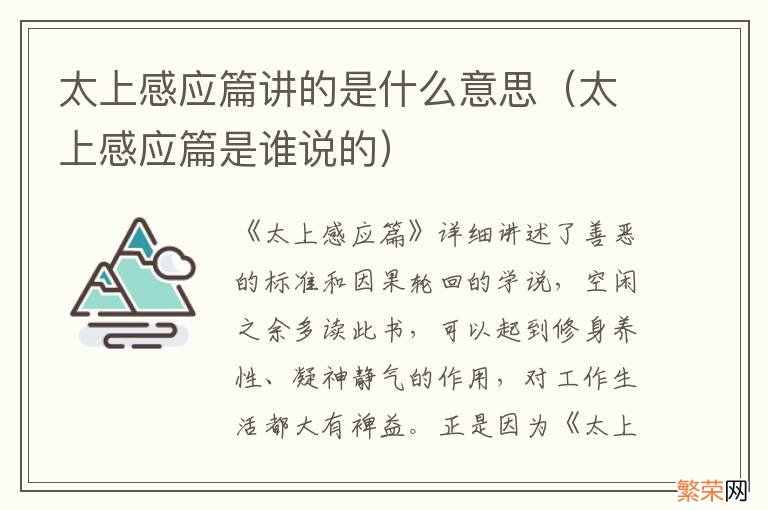 太上感应篇讲的是什么意思（太上感应篇是谁说的）

《太上感应篇》详细讲述了善恶的标准和因果轮回的学说，空闲之余多读此书，可以起到修身养性、凝神静气的作用，对工作生活都大有裨益。正是因为《太上

繁荣网